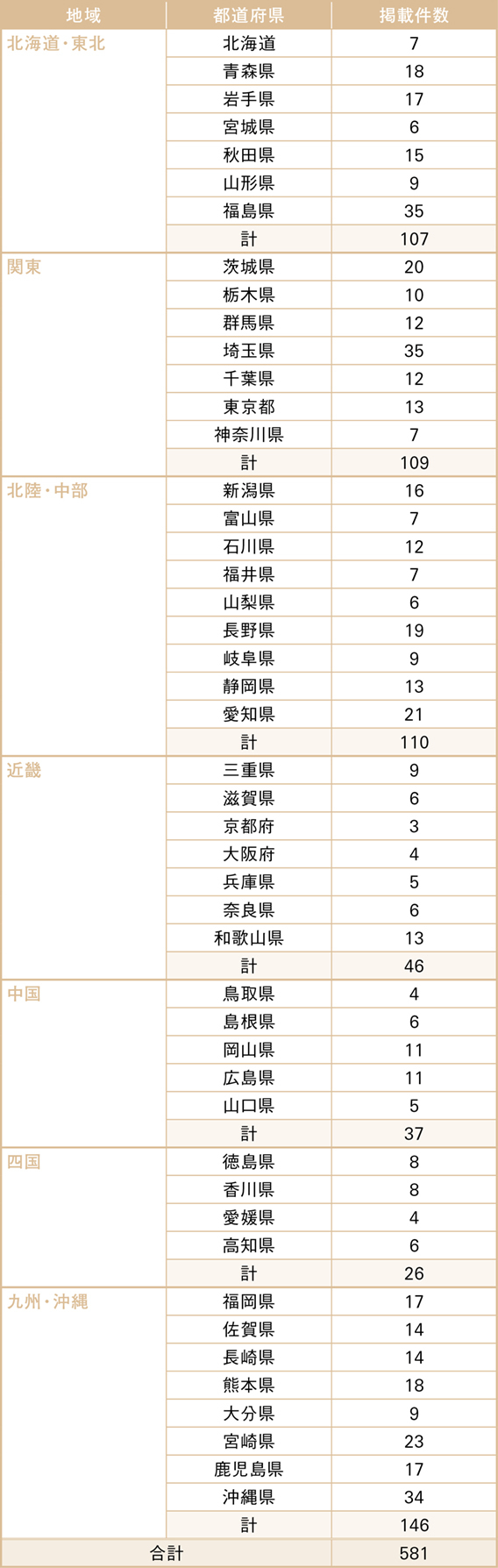 | 地域 | 都道府県 | 掲載件数 |
|---|---|---|
| 北海道・東北 | 北海道 | 7 |
| | 青森県 | 18 |
| | 岩手県 | 17 |
| | 宮城県 | 6 |
| | 秋田県 | 15 |
| | 山形県 | 9 |
| | 福島県 | 35 |
| | 計 | 107 |
| 関東 | 茨城県 | 20 |
| | 栃木県 | 10 |
| | 群馬県 | 12 |
| | 埼玉県 | 35 |
| | 千葉県 | 12 |
| | 東京都 | 13 |
| | 神奈川県 | 7 |
| | 計 | 109 |
| 北陸・中部 | 新潟県 | 16 |
| | 富山県 | 7 |
| | 石川県 | 12 |
| | 福井県 | 7 |
| | 山梨県 | 6 |
| | 長野県 | 19 |
| | 岐阜県 | 9 |
| | 静岡県 | 13 |
| | 愛知県 | 21 |
| | 計 | 110 |
| 近畿 | 三重県 | 9 |
| | 滋賀県 | 6 |
| | 京都府 | 3 |
| | 大阪府 | 4 |
| | 兵庫県 | 5 |
| | 奈良県 | 6 |
| | 和歌山県 | 13 |
| | 計 | 46 |
| 中国 | 鳥取県 | 4 |
| | 島根県 | 6 |
| | 岡山県 | 11 |
| | 広島県 | 11 |
| | 山口県 | 5 |
| | 計 | 37 |
| 四国 | 徳島県 | 8 |
| | 香川県 | 8 |
| | 愛媛県 | 4 |
| | 高知県 | 6 |
| | 計 | 26 |
| 九州・沖縄 | 福岡県 | 17 |
| | 佐賀県 | 14 |
| | 長崎県 | 14 |
| | 熊本県 | 18 |
| | 大分県 | 9 |
| | 宮崎県 | 23 |
| | 鹿児島県 | 17 |
| | 沖縄県 | 34 |
| | 計 | 146 |
| 合計 | | 581 |